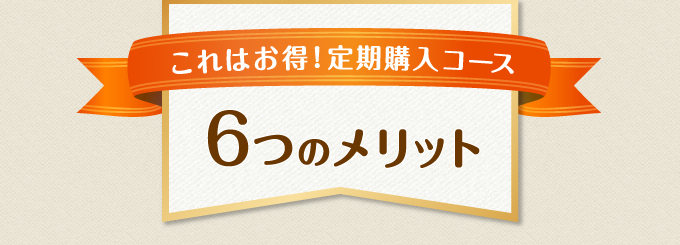 これはお得！定期購入コース

6つのメリット